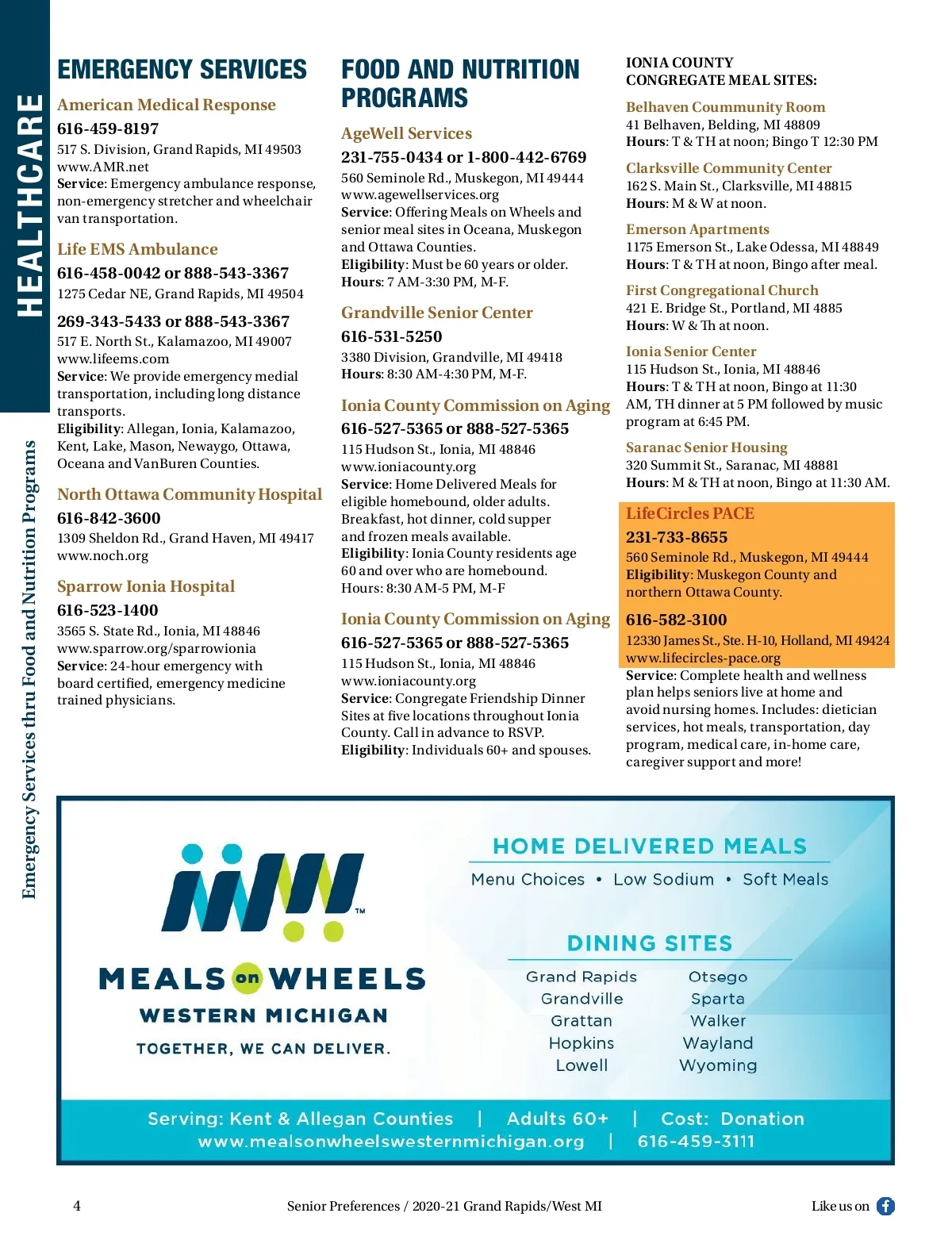 HEALTHCARE

Emergency Services thru Food and Nutrition Programs

EMERGENCY SERVICES

American Medical Response
616-459-8197
517 S. Division, Grand Rapids, MI 49503
www.AMR.net
Service: Emergency ambulance response, non-emergency stretcher and wheelchair van transportation.

Life EMS Ambulance
616-458-0042 or 888-543-3367
1275 Cedar NE, Grand Rapids, MI 49504

269-343-5433 or 888-543-3367
517 E. North St., Kalamazoo, MI 49007
www.lifeems.com
Service: We provide emergency medial transportation, including long distance transports.
Eligibility: Allegan, Ionia, Kalamazoo, Kent, Lake, Mason, Newaygo, Ottawa, Oceana and VanBuren Counties.

North Ottawa Community Hospital
616-842-3600
1309 Sheldon Rd., Grand Haven, MI 49417
www.noch.org

Sparrow Ionia Hospital
616-523-1400
3565 S. State Rd., Ionia, MI 48846
www.sparrow.org/sparrowionia
Service: 24-hour emergency with board certified, emergency medicine trained physicians.

FOOD AND NUTRITION PROGRAMS

AgeWell Services
231-755-0434 or 1-800-442-6769
560 Seminole Rd., Muskegon, MI 49444
www.agewellservices.org
Service: Offering Meals on Wheels and senior meal sites in Oceana, Muskegon and Ottawa Counties.
Eligibility: Must be 60 years or older.
Hours: 7 AM-3:30 PM, M-F.

Grandville Senior Center
616-531-5250
3380 Division, Grandville, MI 49418
Hours: 8:30 AM-4:30 PM, M-F.

Ionia County Commission on Aging
616-527-5365 or 888-527-5365
115 Hudson St., Ionia, MI 48846
www.ioniacounty.org
Service: Home Delivered Meals for eligible homebound, older adults. Breakfast, hot dinner, cold supper and frozen meals available.
Eligibility: Ionia County residents age 60 and over who are homebound.
Hours: 8:30 AM-5 PM, M-F

Ionia County Commission on Aging
616-527-5365 or 888-527-5365
115 Hudson St., Ionia, MI 48846
www.ioniacounty.org
Service: Congregate Friendship Dinner Sites at five locations throughout Ionia County. Call in advance to RSVP.
Eligibility: Individuals 60+ and spouses.

IONIA COUNTY CONGREGATE MEAL SITES:

Belhaven Coummunity Room
41 Belhaven, Belding, MI 48809
Hours: T & TH at noon; Bingo T 12:30 PM

Clarksville Community Center
162 S. Main St., Clarksville, MI 48815
Hours: M & W at noon.

Emerson Apartments
1175 Emerson St., Lake Odessa, MI 48849
Hours: T & TH at noon, Bingo after meal.

First Congregational Church
421 E. Bridge St., Portland, MI 4885
Hours: W & Th at noon.

Ionia Senior Center
115 Hudson St., Ionia, MI 48846
Hours: T & TH at noon, Bingo at 11:30 AM, TH dinner at 5 PM followed by music program at 6:45 PM.

Saranac Senior Housing
320 Summit St., Saranac, MI 48881
Hours: M & TH at noon, Bingo at 11:30 AM.

LifeCircles PACE
231-733-8655
560 Seminole Rd., Muskegon, MI 49444
Eligibility: Muskegon County and northern Ottawa County.
616-582-3100
12330 James St., Ste. H-10, Holland, MI 49424
www.lifecircles-pace.org
Service: Complete health and wellness plan helps seniors live at home and avoid nursing homes. Includes: dietician services, hot meals, transportation, day program, medical care, in-home care, caregiver support and more!

TM
MEALS on WHEELS
WESTERN MICHIGAN
TOGETHER, WE CAN DELIVER.

HOME DELIVERED MEALS
Menu Choices • Low Sodium • Soft Meals

DINING SITES
Grand Rapids
Grandville
Grattan
Hopkins
Lowell
Otsego
Sparta
Walker
Wayland
Wyoming

Serving: Kent & Allegan Counties | Adults 60+ | Cost: Donation
www.mealsonwheelswesternmichigan.org | 616-459-3111

4 Senior Preferences / 2020-21 Grand Rapids/West MI Like us on